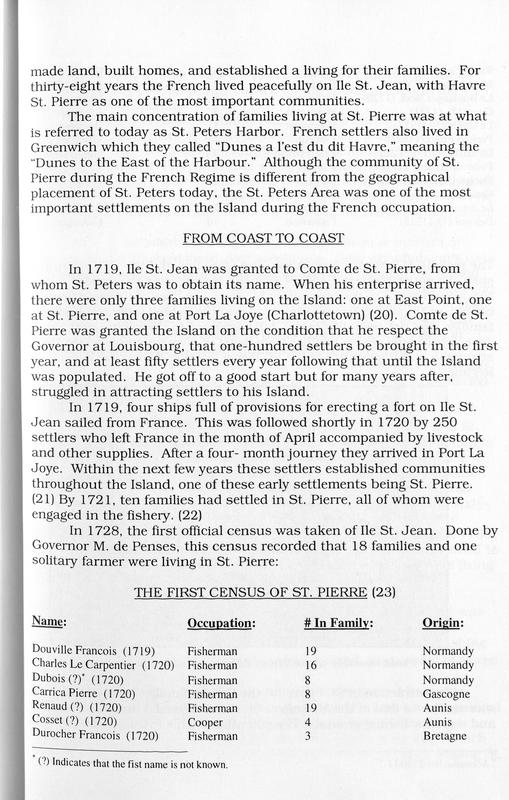 made land, built homes, and established a living for their families. For thirty-eight years the French lived peacefully on Ile St. Jean, with Havre St. Pierre as one of the most important communities.

The main concentration of families living at St. Pierre was at what is referred to today as St. Peters Harbor. French settlers also lived in Greenwich which they called "Dunes a l'est du dit Havre," meaning the "Dunes to the East of the Harbour." Although the community of St. Pierre during the French Regime is different from the geographical placement of St. Peters today, the St. Peters Area was one of the most important settlements on the Island during the French occupation.

FROM COAST TO COAST

In 1719, Ile St. Jean was granted to Comte de St. Pierre, from whom St. Peters was to obtain its name. When his enterprise arrived, there were only three families living on the Island: one at East Point, one at St. Pierre, and one at Port La Joye (Charlottetown) (20). Comte de St. Pierre was granted the Island on the condition that he respect the Governor at Louisbourg, that one-hundred settlers be brought in the first year, and at least fifty settlers every year following that until the Island was populated. He got off to a good start but for many years after, struggled in attracting settlers to his Island.

In 1719, four ships full of provisions for erecting a fort on Ile St. Jean sailed from France. This was followed shortly in 1720 by 250 settlers who left France in the month of April accompanied by livestock and other supplies. After a four- month journey they arrived in Port La Joye. Within the next few years these settlers established communities throughout the Island, one of these early settlements being St. Pierre. (21) By 1721, ten families had settled in St. Pierre, all of whom were engaged in the fishery. (22)

In 1728, the first official census was taken of Ile St. Jean. Done by Governor M. de Penses, this census recorded that 18 families and one solitary farmer were living in St. Pierre:

THE FIRST CENSUS OF ST. PIERRE (23)

| Name: | Occupation: | # In Family: | Origin: |
|---|---|---|---|
| Douville Francois (1719) | Fisherman | 19 | Normandy |
| Charles Le Carpentier (1720) | Fisherman | 16 | Normandy |
| Dubois (?)* (1720) | Fisherman | 8 | Normandy |
| Carrica Pierre (1720) | Fisherman | 8 | Gascogne |
| Renaud (?) (1720) | Fisherman | 19 | Aunis |
| Cosset (?) (1720) | Cooper | 4 | Aunis |
| Durocher Francois (1720) | Fisherman | 3 | Bretagne |

* (?) Indicates that the fist name is not known.